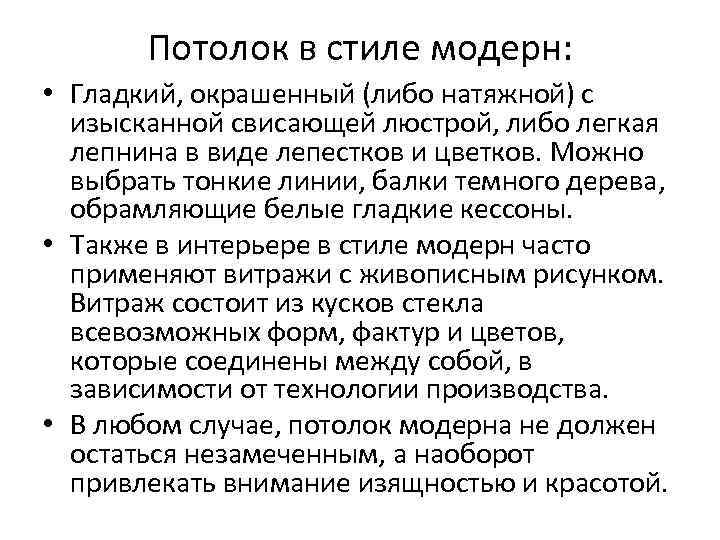 Потолок в стиле модерн:

• Гладкий, окрашенный (либо натяжной) с изысканной свисающей люстрой, либо легкая лепнина в виде лепестков и цветков. Можно выбрать тонкие линии, балки темного дерева, обрамляющие белые гладкие кессоны.

• Также в интерьере в стиле модерн часто применяют витражи с живописным рисунком. Витраж состоит из кусков стекла всевозможных форм, фактур и цветов, которые соединены между собой, в зависимости от технологии производства.

• В любом случае, потолок модерна не должен остаться незамеченным, а наоборот привлекать внимание изящностью и красотой.